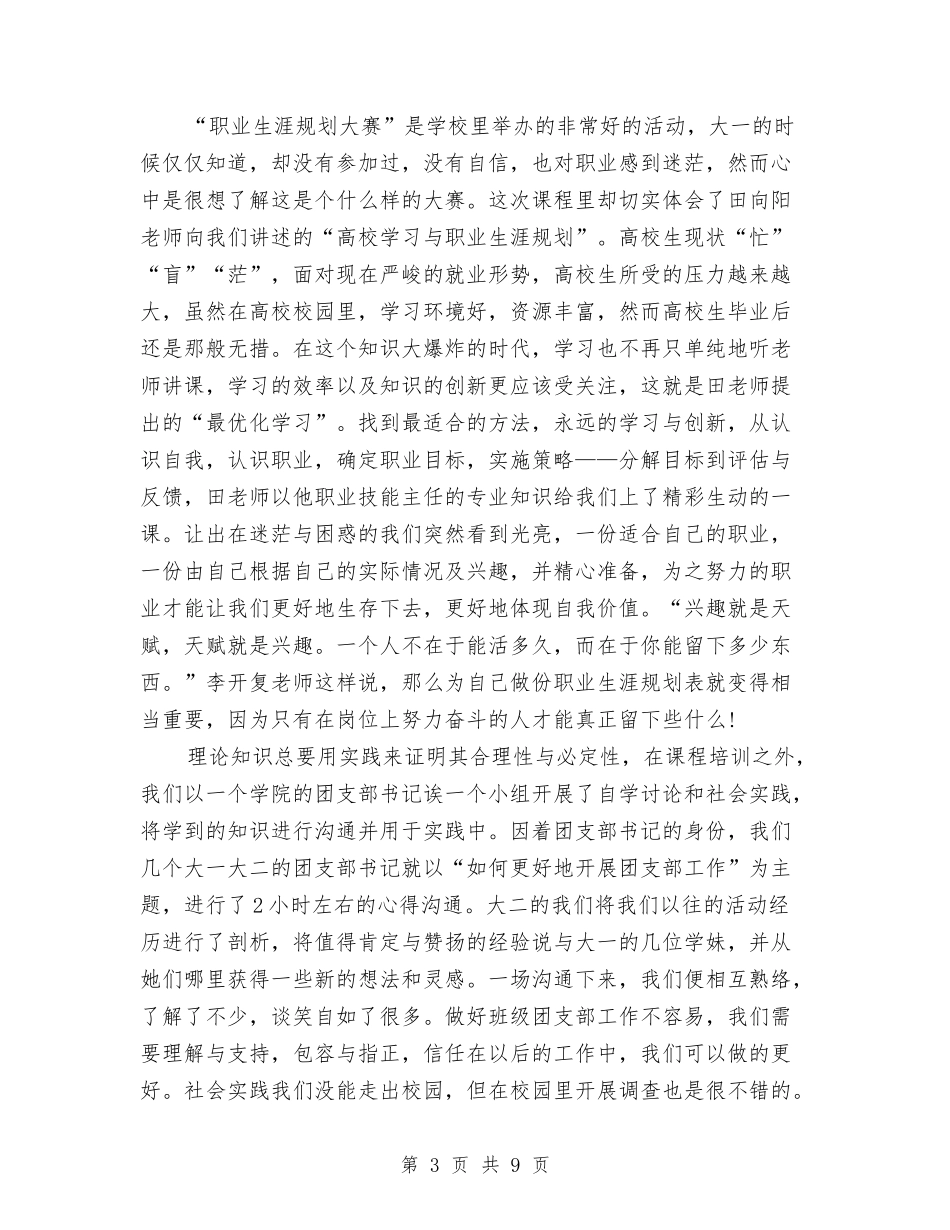 “职业生涯规划大赛”是学校里举办的非常好的活动，大一的时候仅仅知道，却没有参加过，没有自信，也对职业感到迷茫，然而心中是很想了解这是个什么样的大赛。这次课程里却切实体会了田向阳老师向我们讲述的“高校学习与职业生涯规划”。高校生现状“忙”“盲”“茫”，面对现在严峻的就业形势，高校生所受的压力越来越大，虽然在高校校园里，学习环境好，资源丰富，然而高校生毕业后还是那般无措。在这个知识大爆炸的时代，学习也不再只单纯地听老师讲课，学习的效率以及知识的创新更应该受关注，这就是田老师提出的“最优化学习”。找到最适合的方法，永远的学习与创新，从认识自我，认识职业，确定职业目标，实施策略——分解目标到评估与反馈，田老师以他职业技能主任的专业知识给我们上了精彩生动的一课。让出在迷茫与困惑的我们突然看到光亮，一份适合自己的职业，一份由自己根据自己的实际情况及兴趣，并精心准备，为之努力的职业才能让我们更好地生存下去，更好地体现自我价值。“兴趣就是天赋，天赋就是兴趣。一个人不在于能活多久，而在于你能留下多少东西。”李开复老师这样说，那么为自己做份职业生涯规划表就变得相当重要，因为只有在岗位上努力奋斗的人才能真正留下些什么!

理论知识总要用实践来证明其合理性与必定性，在课程培训之外，我们以一个学院的团支部书记诶一个小组开展了自学讨论和社会实践，将学到的知识进行沟通并用于实践中。因着团支部书记的身份，我们几个大一大二的团支部书记就以“如何更好地开展团支部工作”为主题，进行了2小时左右的心得沟通。大二的我们将我们以往的活动经历进行了剖析，将值得肯定与赞扬的经验说与大一的几位学妹，并从她们哪里获得一些新的想法和灵感。一场沟通下来，我们便相互熟络，了解了不少，谈笑自如了很多。做好班级团支部工作不容易，我们需要理解与支持，包容与指正，信任在以后的工作中，我们可以做的更好。社会实践我们没能走出校园，但在校园里开展调查也是很不错的。

第 3 页 共 9 页